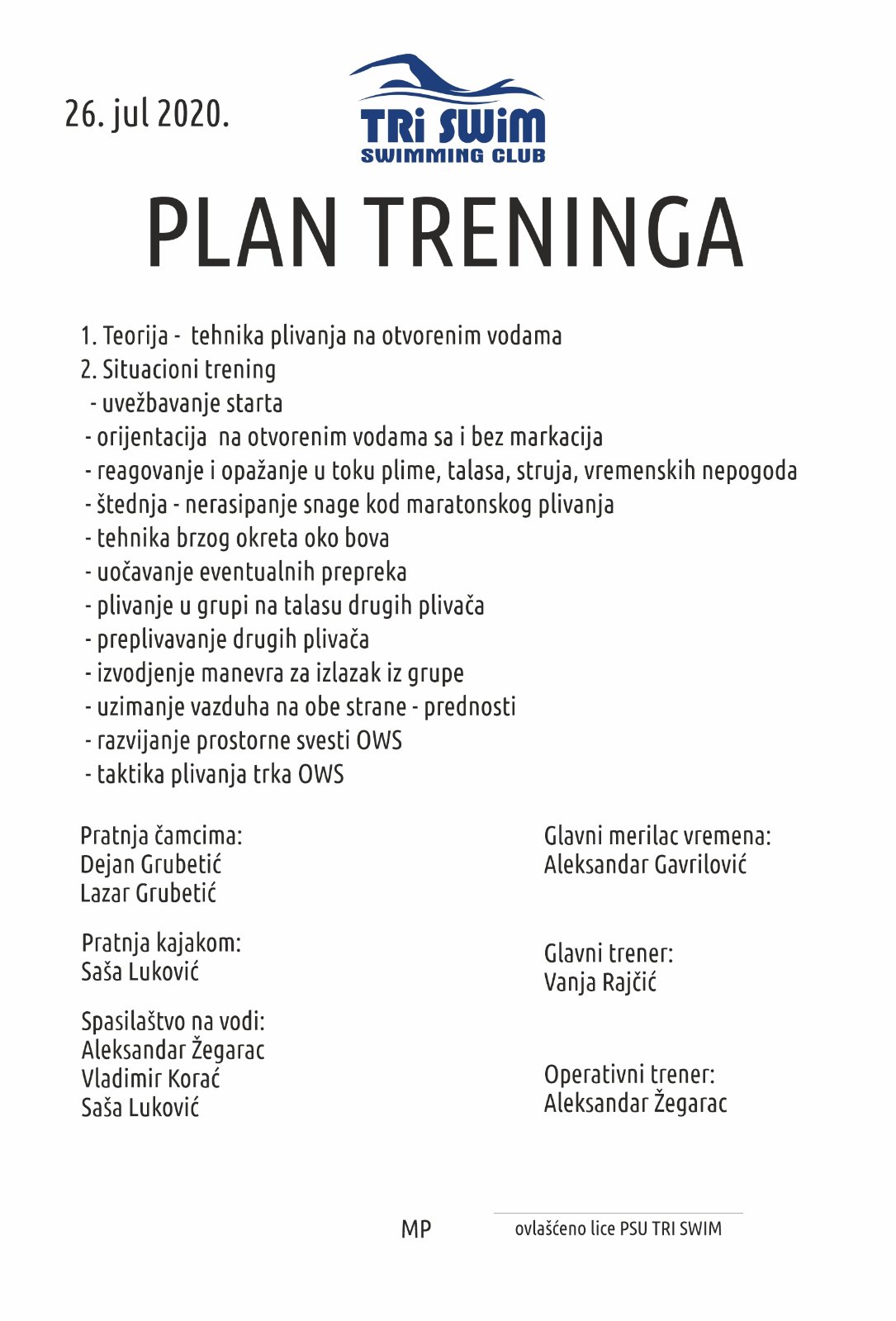 26. jul 2020.

TRi SWiM
SWIMMING CLUB

PLAN TRENINGA

1. Teorija - tehnika plivanja na otvorenim vodama
2. Situacioni trening
- uvežbavanje starta
- orijentacija na otvorenim vodama sa i bez markacija
- reagovanje i opažanje u toku plime, talasa, struja, vremenskih nepogoda
- štednja - nerasipanje snage kod maratonskog plivanja
- tehnika brzog okreta oko bova
- uočavanje eventualnih prepreka
- plivanje u grupi na talasu drugih plivača
- preplivavanje drugih plivača
- izvodjenje manevra za izlazak iz grupe
- uzimanje vazduha na obe strane - prednosti
- razvijanje prostorne svesti OWS
- taktika plivanja trka OWS

Pratnja čamcima:
Dejan Grubetić
Lazar Grubetić

Pratnja kajakom:
Saša Luković

Spasilaštvo na vodi:
Aleksandar Žegarac
Vladimir Korać
Saša Luković

Glavni merilac vremena:
Aleksandar Gavrilović

Glavni trener:
Vanja Rajčić

Operativni trener:
Aleksandar Žegarac

MP

ovlašćeno lice PSU TRI SWIM